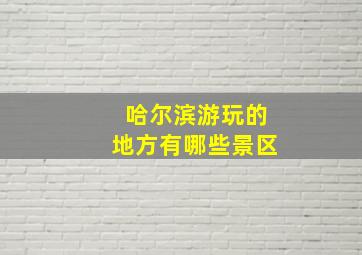 哈尔滨游玩的
地方有哪些景区